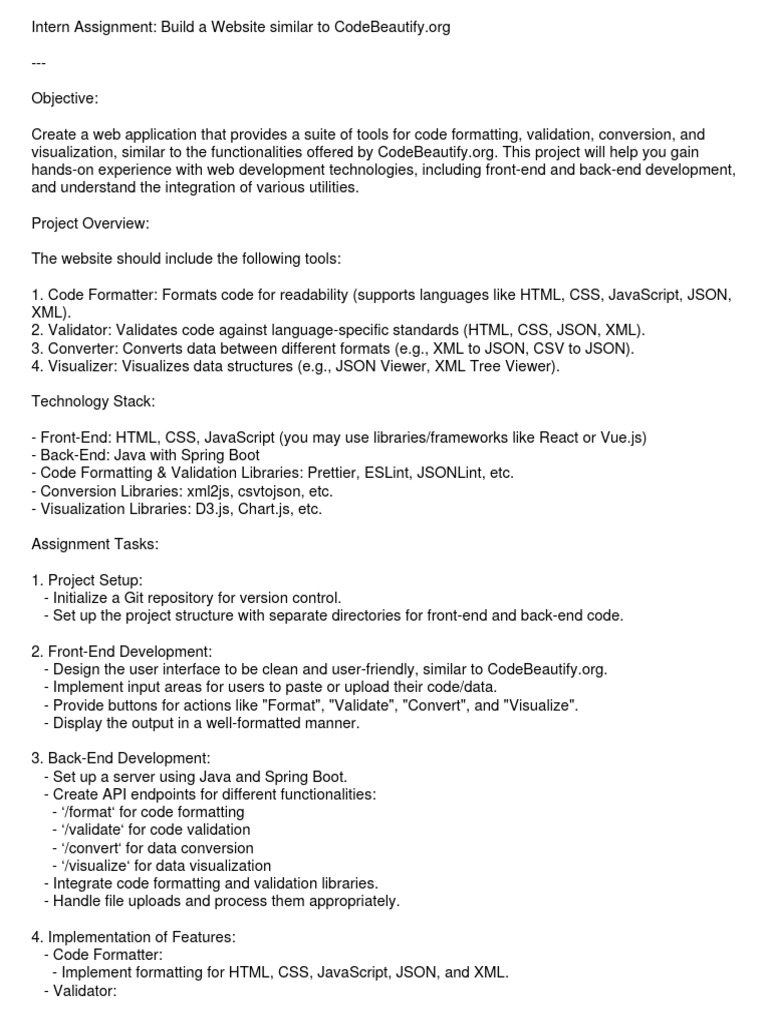 Intern Assignment: Build a Website similar to CodeBeautify.org

---

Objective:

Create a web application that provides a suite of tools for code formatting, validation, conversion, and visualization, similar to the functionalities offered by CodeBeautify.org. This project will help you gain hands-on experience with web development technologies, including front-end and back-end development, and understand the integration of various utilities.

Project Overview:

The website should include the following tools:

1. Code Formatter: Formats code for readability (supports languages like HTML, CSS, JavaScript, JSON, XML).
2. Validator: Validates code against language-specific standards (HTML, CSS, JSON, XML).
3. Converter: Converts data between different formats (e.g., XML to JSON, CSV to JSON).
4. Visualizer: Visualizes data structures (e.g., JSON Viewer, XML Tree Viewer).

Technology Stack:

- Front-End: HTML, CSS, JavaScript (you may use libraries/frameworks like React or Vue.js)
- Back-End: Java with Spring Boot
- Code Formatting & Validation Libraries: Prettier, ESLint, JSONLint, etc.
- Conversion Libraries: xml2js, csvtojson, etc.
- Visualization Libraries: D3.js, Chart.js, etc.

Assignment Tasks:

1. Project Setup:
- Initialize a Git repository for version control.
- Set up the project structure with separate directories for front-end and back-end code.

2. Front-End Development:
- Design the user interface to be clean and user-friendly, similar to CodeBeautify.org.
- Implement input areas for users to paste or upload their code/data.
- Provide buttons for actions like "Format", "Validate", "Convert", and "Visualize".
- Display the output in a well-formatted manner.

3. Back-End Development:
- Set up a server using Java and Spring Boot.
- Create API endpoints for different functionalities:
- '/format' for code formatting
- '/validate' for code validation
- '/convert' for data conversion
- '/visualize' for data visualization
- Integrate code formatting and validation libraries.
- Handle file uploads and process them appropriately.

4. Implementation of Features:
- Code Formatter:
- Implement formatting for HTML, CSS, JavaScript, JSON, and XML.
- Validator: